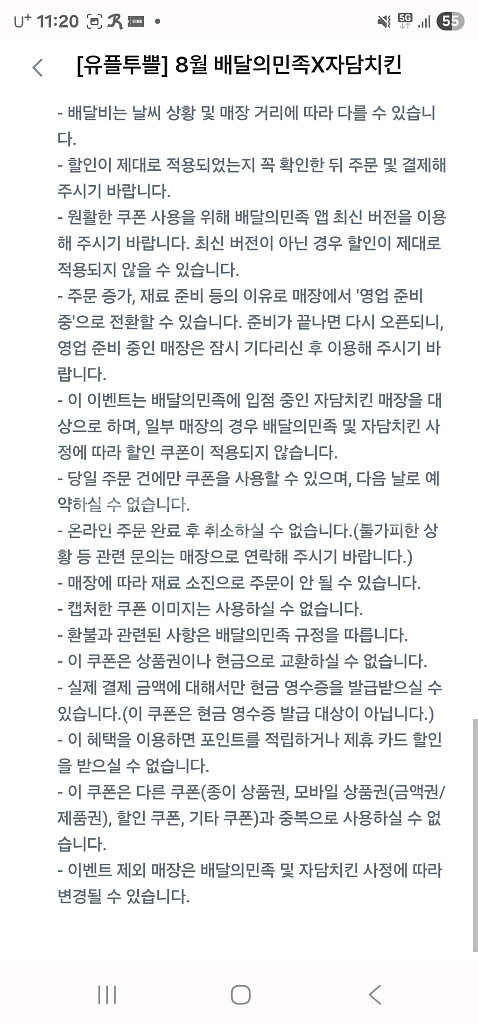 U⁺ 11:20 5G 55

[유플투쁠] 8월 배달의민족X자담치킨

- 배달비는 날씨 상황 및 매장 거리에 따라 다를 수 있습니다.
- 할인이 제대로 적용되었는지 꼭 확인한 뒤 주문 및 결제해 주시기 바랍니다.
- 원활한 쿠폰 사용을 위해 배달의민족 앱 최신 버전을 이용해 주시기 바랍니다. 최신 버전이 아닌 경우 할인이 제대로 적용되지 않을 수 있습니다.
- 주문 증가, 재료 준비 등의 이유로 매장에서 '영업 준비 중'으로 전환할 수 있습니다. 준비가 끝나면 다시 오픈되니, 영업 준비 중인 매장은 잠시 기다리신 후 이용해 주시기 바랍니다.
- 이 이벤트는 배달의민족에 입점 중인 자담치킨 매장을 대상으로 하며, 일부 매장의 경우 배달의민족 및 자담치킨 사정에 따라 할인 쿠폰이 적용되지 않습니다.
- 당일 주문 건에만 쿠폰을 사용할 수 있으며, 다음 날로 예약하실 수 없습니다.
- 온라인 주문 완료 후 취소하실 수 없습니다.(불가피한 상황 등 관련 문의는 매장으로 연락해 주시기 바랍니다.)
- 매장에 따라 재료 소진으로 주문이 안 될 수 있습니다.
- 캡처한 쿠폰 이미지는 사용하실 수 없습니다.
- 환불과 관련된 사항은 배달의민족 규정을 따릅니다.
- 이 쿠폰은 상품권이나 현금으로 교환하실 수 없습니다.
- 실제 결제 금액에 대해서만 현금 영수증을 발급받으실 수 있습니다.(이 쿠폰은 현금 영수증 발급 대상이 아닙니다.)
- 이 혜택을 이용하면 포인트를 적립하거나 제휴 카드 할인을 받으실 수 없습니다.
- 이 쿠폰은 다른 쿠폰(종이 상품권, 모바일 상품권(금액권/제품권), 할인 쿠폰, 기타 쿠폰)과 중복으로 사용하실 수 없습니다.
- 이벤트 제외 매장은 배달의민족 및 자담치킨 사정에 따라 변경될 수 있습니다.